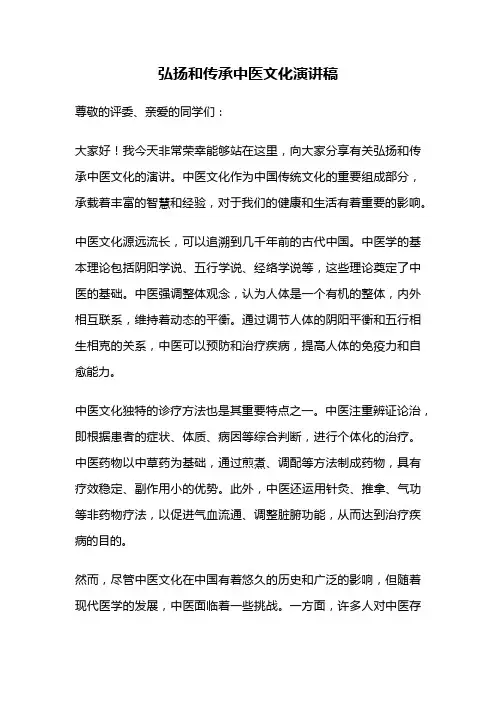 弘扬和传承中医文化演讲稿

尊敬的评委、亲爱的同学们：

大家好！我今天非常荣幸能够站在这里，向大家分享有关弘扬和传承中医文化的演讲。中医文化作为中国传统文化的重要组成部分，承载着丰富的智慧和经验，对于我们的健康和生活有着重要的影响。

中医文化源远流长，可以追溯到几千年前的古代中国。中医学的基本理论包括阴阳学说、五行学说、经络学说等，这些理论奠定了中医的基础。中医强调整体观念，认为人体是一个有机的整体，内外相互联系，维持着动态的平衡。通过调节人体的阴阳平衡和五行相生相克的关系，中医可以预防和治疗疾病，提高人体的免疫力和自愈能力。

中医文化独特的诊疗方法也是其重要特点之一。中医注重辨证论治，即根据患者的症状、体质、病因等综合判断，进行个体化的治疗。中医药物以中草药为基础，通过煎煮、调配等方法制成药物，具有疗效稳定、副作用小的优势。此外，中医还运用针灸、推拿、气功等非药物疗法，以促进气血流通、调整脏腑功能，从而达到治疗疾病的目的。

然而，尽管中医文化在中国有着悠久的历史和广泛的影响，但随着现代医学的发展，中医面临着一些挑战。一方面，许多人对中医存